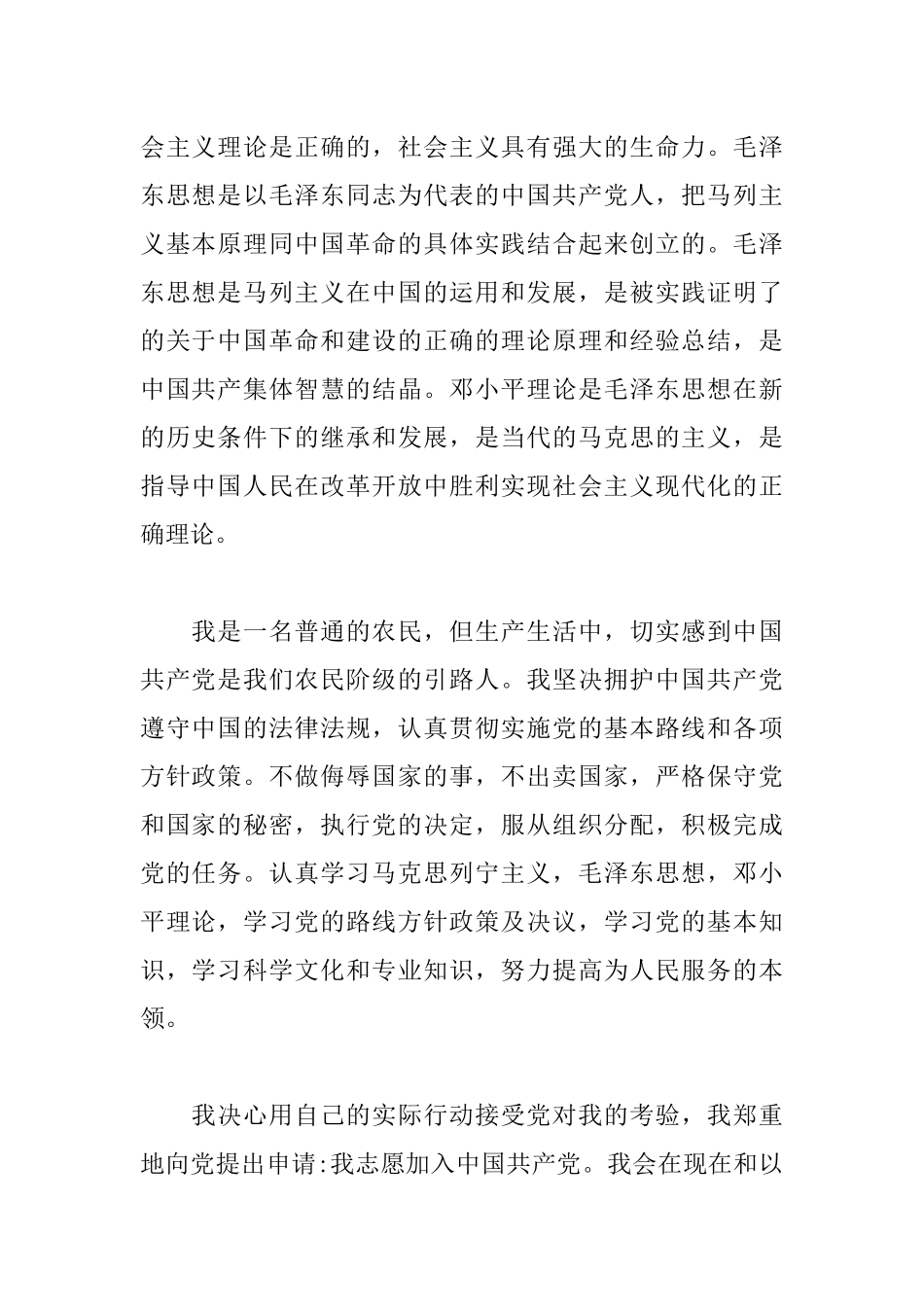 会主义理论是正确的，社会主义具有强大的生命力。毛泽东思想是以毛泽东同志为代表的中国共产党人，把马列主义基本原理同中国革命的具体实践结合起来创立的。毛泽东思想是马列主义在中国的运用和发展，是被实践证明了的关于中国革命和建设的正确的理论原理和经验总结，是中国共产集体智慧的结晶。邓小平理论是毛泽东思想在新的历史条件下的继承和发展，是当代的马克思的主义，是指导中国人民在改革开放中胜利实现社会主义现代化的正确理论。

我是一名普通的农民，但生产生活中，切实感到中国共产党是我们农民阶级的引路人。我坚决拥护中国共产党遵守中国的法律法规，认真贯彻实施党的基本路线和各项方针政策。不做侮辱国家的事，不出卖国家，严格保守党和国家的秘密，执行党的决定，服从组织分配，积极完成党的任务。认真学习马克思列宁主义，毛泽东思想，邓小平理论，学习党的路线方针政策及决议，学习党的基本知识，学习科学文化和专业知识，努力提高为人民服务的本领。

我决心用自己的实际行动接受党对我的考验，我郑重地向党提出申请:我志愿加入中国共产党。我会在现在和以